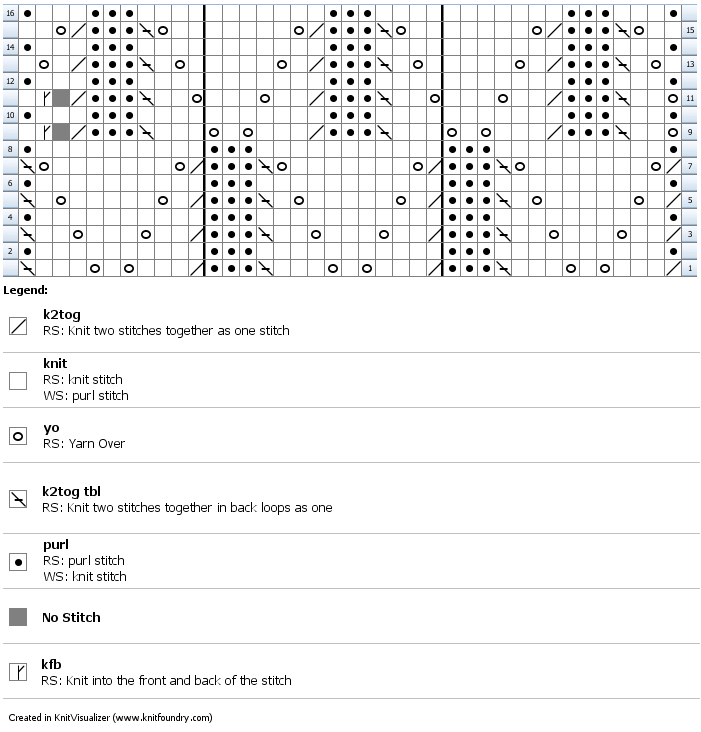 16
15
14
13
12
11
10
9
8
7
6
5
4
3
2
1

Legend:

k2tog
RS: Knit two stitches together as one stitch

knit
RS: knit stitch
WS: purl stitch

yo
RS: Yarn Over

k2tog tbl
RS: Knit two stitches together in back loops as one

purl
RS: purl stitch
WS: knit stitch

No Stitch

kfb
RS: Knit into the front and back of the stitch

Created in KnitVisualizer (www.knitfoundry.com)